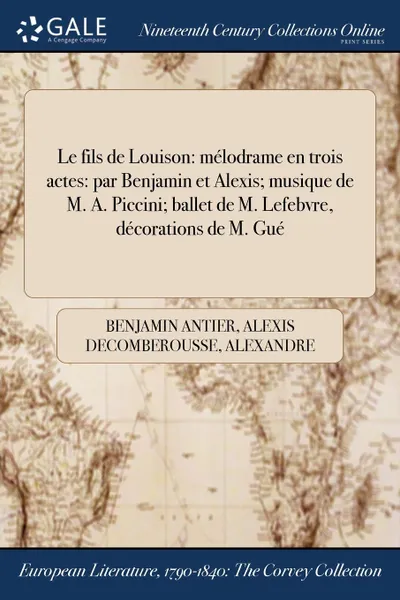 GALE
A Cengage Company

Nineteenth Century Collections Online
PRINT SERIES

Le fils de Louison: mélodrame en trois actes: par Benjamin et Alexis; musique de M. A. Piccini; ballet de M. Lefebvre, décorations de M. Gué

BENJAMIN ANTIER, ALEXIS DECOMBEROUSSE, ALEXANDRE

European Literature, 1790-1840: The Corvey Collection